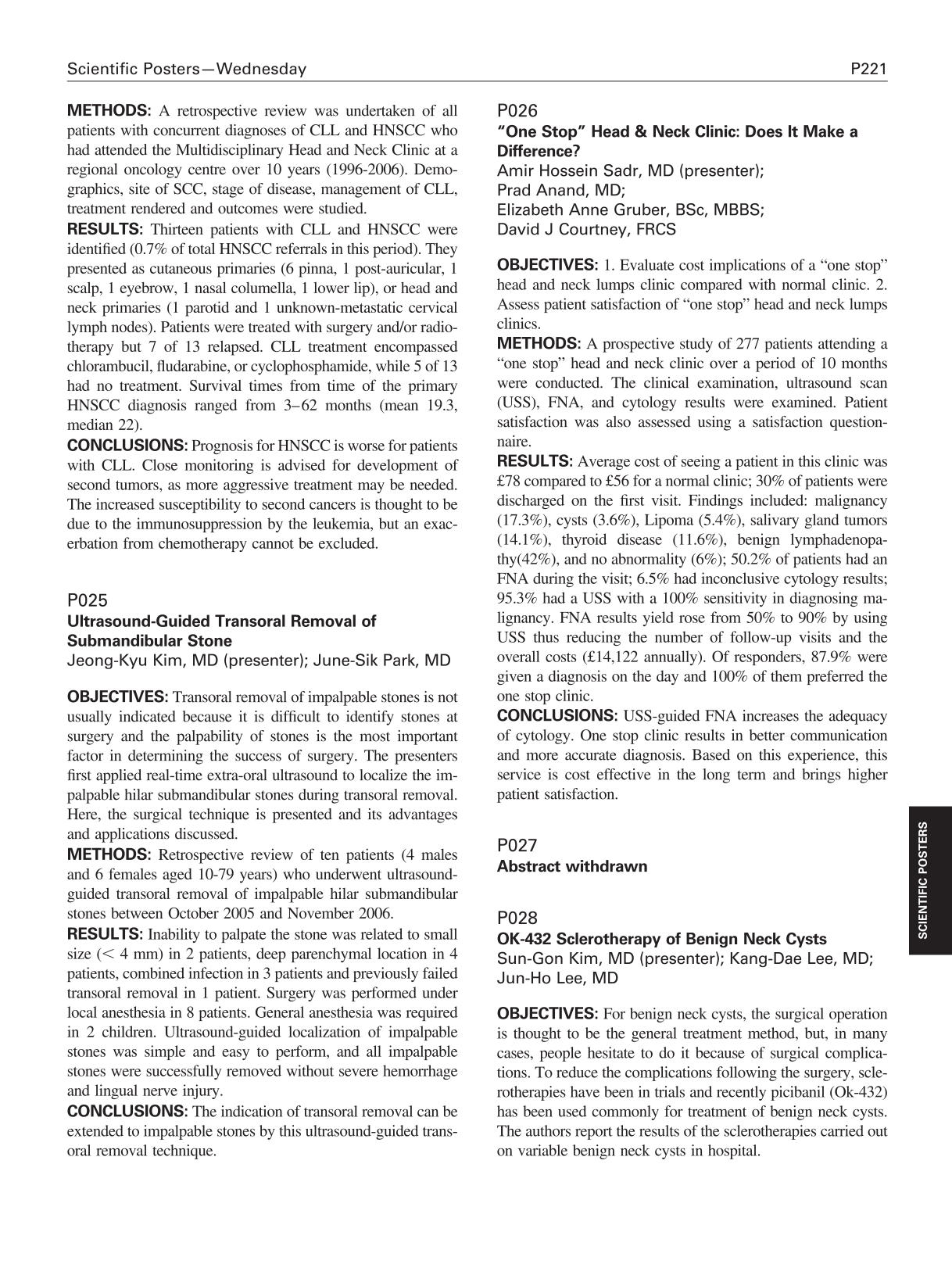 Scientific Posters—Wednesday

P221

METHODS: A retrospective review was undertaken of all patients with concurrent diagnoses of CLL and HNSCC who had attended the Multidisciplinary Head and Neck Clinic at a regional oncology centre over 10 years (1996-2006). Demographics, site of SCC, stage of disease, management of CLL, treatment rendered and outcomes were studied.

RESULTS: Thirteen patients with CLL and HNSCC were identified (0.7% of total HNSCC referrals in this period). They presented as cutaneous primaries (6 pinna, 1 post-auricular, 1 scalp, 1 eyebrow, 1 nasal columella, 1 lower lip), or head and neck primaries (1 parotid and 1 unknown-metastatic cervical lymph nodes). Patients were treated with surgery and/or radiotherapy but 7 of 13 relapsed. CLL treatment encompassed chlorambucil, fludarabine, or cyclophosphamide, while 5 of 13 had no treatment. Survival times from time of the primary HNSCC diagnosis ranged from 3–62 months (mean 19.3, median 22).

CONCLUSIONS: Prognosis for HNSCC is worse for patients with CLL. Close monitoring is advised for development of second tumors, as more aggressive treatment may be needed. The increased susceptibility to second cancers is thought to be due to the immunosuppression by the leukemia, but an exacerbation from chemotherapy cannot be excluded.

P025
Ultrasound-Guided Transoral Removal of Submandibular Stone
Jeong-Kyu Kim, MD (presenter); June-Sik Park, MD

OBJECTIVES: Transoral removal of impalpable stones is not usually indicated because it is difficult to identify stones at surgery and the palpability of stones is the most important factor in determining the success of surgery. The presenters first applied real-time extra-oral ultrasound to localize the impalpable hilar submandibular stones during transoral removal. Here, the surgical technique is presented and its advantages and applications discussed.

METHODS: Retrospective review of ten patients (4 males and 6 females aged 10-79 years) who underwent ultrasound-guided transoral removal of impalpable hilar submandibular stones between October 2005 and November 2006.

RESULTS: Inability to palpate the stone was related to small size (< 4 mm) in 2 patients, deep parenchymal location in 4 patients, combined infection in 3 patients and previously failed transoral removal in 1 patient. Surgery was performed under local anesthesia in 8 patients. General anesthesia was required in 2 children. Ultrasound-guided localization of impalpable stones was simple and easy to perform, and all impalpable stones were successfully removed without severe hemorrhage and lingual nerve injury.

CONCLUSIONS: The indication of transoral removal can be extended to impalpable stones by this ultrasound-guided transoral removal technique.

P026
"One Stop" Head & Neck Clinic: Does It Make a Difference?
Amir Hossein Sadr, MD (presenter);
Prad Anand, MD;
Elizabeth Anne Gruber, BSc, MBBS;
David J Courtney, FRCS

OBJECTIVES: 1. Evaluate cost implications of a "one stop" head and neck lumps clinic compared with normal clinic. 2. Assess patient satisfaction of "one stop" head and neck lumps clinics.

METHODS: A prospective study of 277 patients attending a "one stop" head and neck clinic over a period of 10 months were conducted. The clinical examination, ultrasound scan (USS), FNA, and cytology results were examined. Patient satisfaction was also assessed using a satisfaction questionnaire.

RESULTS: Average cost of seeing a patient in this clinic was £78 compared to £56 for a normal clinic; 30% of patients were discharged on the first visit. Findings included: malignancy (17.3%), cysts (3.6%), Lipoma (5.4%), salivary gland tumors (14.1%), thyroid disease (11.6%), benign lymphadenopathy(42%), and no abnormality (6%); 50.2% of patients had an FNA during the visit; 6.5% had inconclusive cytology results; 95.3% had a USS with a 100% sensitivity in diagnosing malignancy. FNA results yield rose from 50% to 90% by using USS thus reducing the number of follow-up visits and the overall costs (£14,122 annually). Of responders, 87.9% were given a diagnosis on the day and 100% of them preferred the one stop clinic.

CONCLUSIONS: USS-guided FNA increases the adequacy of cytology. One stop clinic results in better communication and more accurate diagnosis. Based on this experience, this service is cost effective in the long term and brings higher patient satisfaction.

P027
Abstract withdrawn

P028
OK-432 Sclerotherapy of Benign Neck Cysts
Sun-Gon Kim, MD (presenter); Kang-Dae Lee, MD; Jun-Ho Lee, MD

OBJECTIVES: For benign neck cysts, the surgical operation is thought to be the general treatment method, but, in many cases, people hesitate to do it because of surgical complications. To reduce the complications following the surgery, sclerotherapies have been in trials and recently picibanil (Ok-432) has been used commonly for treatment of benign neck cysts. The authors report the results of the sclerotherapies carried out on variable benign neck cysts in hospital.

SCIENTIFIC POSTERS